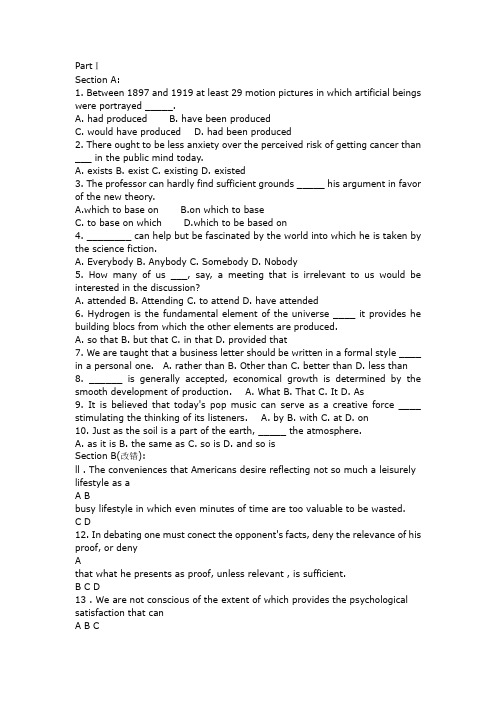 Part Ⅰ
Section A:
1. Between 1897 and 1919 at least 29 motion pictures in which artificial beings were portrayed ______.
A. had produced B. have been produced
C. would have produced D. had been produced
2. There ought to be less anxiety over the perceived risk of getting cancer than ___ in the public mind today.
A. exists B. exist C. existing D. existed
3. The professor can hardly find sufficient grounds ______ his argument in favor of the new theory.
A.which to base on B.on which to base
C. to base on which D.which to be based on
4. _________ can help but be fascinated by the world into which he is taken by the science fiction.
A. Everybody B. Anybody C. Somebody D. Nobody
5. How many of us ___, say, a meeting that is irrelevant to us would be interested in the discussion?
A. attended B. Attending C. to attend D. have attended
6. Hydrogen is the fundamental element of the universe _____ it provides he building blocs from which the other elements are produced.
A. so that B. but that C. in that D. provided that
7. We are taught that a business letter should be written in a formal style _____ in a personal one. A. rather than B. Other than C. better than D. less than
8. _______ is generally accepted, economical growth is determined by the smooth development of production. A. What B. That C. It D. As
9. It is believed that today's pop music can serve as a creative force _____ stimulating the thinking of its listeners. A. by B. with C. at D. on
10. Just as the soil is a part of the earth, ______ the atmosphere.
A. as it is B. the same as C. so is D. and so is
Section B(改错):
ll . The conveniences that Americans desire reflecting not so much a leisurely lifestyle as a
A B
busy lifestyle in which even minutes of time are too valuable to be wasted.
C D
12. In debating one must conect the opponent's facts, deny the relevance of his proof, or deny
A
that what he presents as proof, unless relevant , is sufficient.
B C D
13 . We are not conscious of the extent of which provides the psychological satisfaction that can
A B C